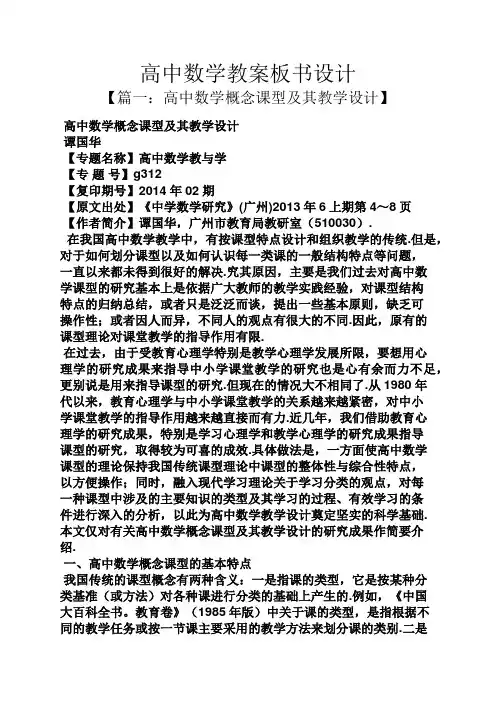 高中数学教案板书设计

【篇一：高中数学概念课型及其教学设计】

高中数学概念课型及其教学设计
谭国华
【专题名称】高中数学教与学
【专 题 号】g312
【复印期号】2014 年 02 期
【原文出处】《中学数学研究》(广州)2013 年 6 上期第 4～8 页
【作者简介】谭国华，广州市教育局教研室（510030）.

在我国高中数学教学中，有按课型特点设计和组织教学的传统.但是，对于如何划分课型以及如何认识每一类课的一般结构特点等问题，一直以来都未得到很好的解决.究其原因，主要是我们过去对高中数学课型的研究基本上是依据广大教师的教学实践经验，对课型结构特点的归纳总结，或者只是泛泛而谈，提出一些基本原则，缺乏可操作性；或者因人而异，不同人的观点有很大的不同.因此，原有的课型理论对课堂教学的指导作用有限.

在过去，由于受教育心理学特别是教学心理学发展所限，要想用心理学的研究成果来指导中小学课堂教学的研究也是心有余而力不足，更别说是用来指导课型的研究.但现在的情况大不相同了.从 1980 年代以来，教育心理学与中小学课堂教学的关系越来越紧密，对中小学课堂教学的指导作用越来越直接而有力.近几年，我们借助教育心理学的研究成果，特别是学习心理学和教学心理学的研究成果指导课型的研究，取得较为可喜的成效.具体做法是，一方面使高中数学课型的理论保持我国传统课型理论中课型的整体性与综合性特点，以方便操作；同时，融入现代学习理论关于学习分类的观点，对每一种课型中涉及的主要知识的类型及其学习的过程、有效学习的条件进行深入的分析，以此为高中数学教学设计奠定坚实的科学基础.本文仅对有关高中数学概念课型及其教学设计的研究成果作简要介绍.

一、高中数学概念课型的基本特点

我国传统的课型概念有两种含义：一是指课的类型，它是按某种分类基准（或方法）对各种课进行分类的基础上产生的.例如，《中国大百科全书。教育卷》（1985 年版）中关于课的类型，是指根据不同的教学任务或按一节课主要采用的教学方法来划分课的类别.二是